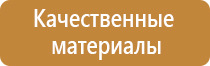 Качественные материалы